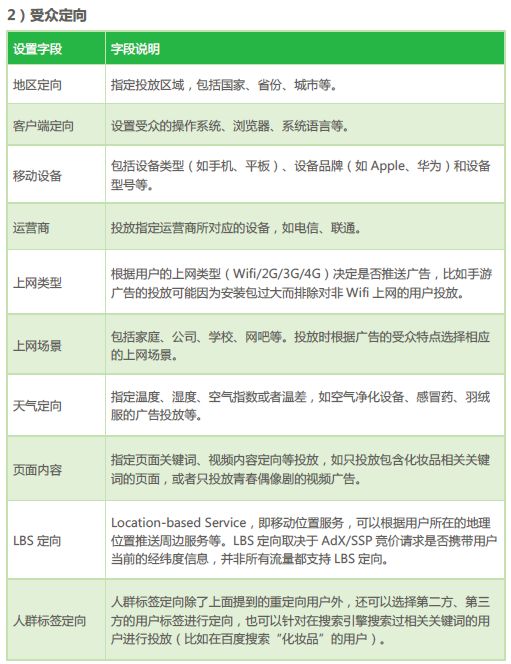 2）受众定向

| 设置字段 | 字段说明 |
|---|---|
| 地区定向 | 指定投放区域，包括国家、省份、城市等。 |
| 客户端定向 | 设置受众的操作系统、浏览器、系统语言等。 |
| 移动设备 | 包括设备类型（如手机、平板）、设备品牌（如 Apple、华为）和设备型号等。 |
| 运营商 | 投放指定运营商所对应的设备，如电信、联通。 |
| 上网类型 | 根据用户的上网类型（Wifi/2G/3G/4G）决定是否推送广告，比如手游广告的投放可能因为安装包过大而排除对非 Wifi 上网的用户投放。 |
| 上网场景 | 包括家庭、公司、学校、网吧等。投放时根据广告的受众特点选择相应的上网场景。 |
| 天气定向 | 指定温度、湿度、空气指数或者温差，如空气净化设备、感冒药、羽绒服的广告投放等。 |
| 页面内容 | 指定页面关键词、视频内容定向等投放，如只投放包含化妆品相关关键词的页面，或者只投放青春偶像剧的视频广告。 |
| LBS 定向 | Location-based Service，即移动位置服务，可以根据用户所在的地理位置推送周边服务等。LBS 定向取决于 AdX/SSP 竞价请求是否携带用户当前的经纬度信息，并非所有流量都支持 LBS 定向。 |
| 人群标签定向 | 人群标签定向除了上面提到的重定向用户外，还可以选择第二方、第三方的用户标签进行定向，也可以针对在搜索引擎搜索过相关关键词的用户进行投放（比如在百度搜索“化妆品”的用户）。 |